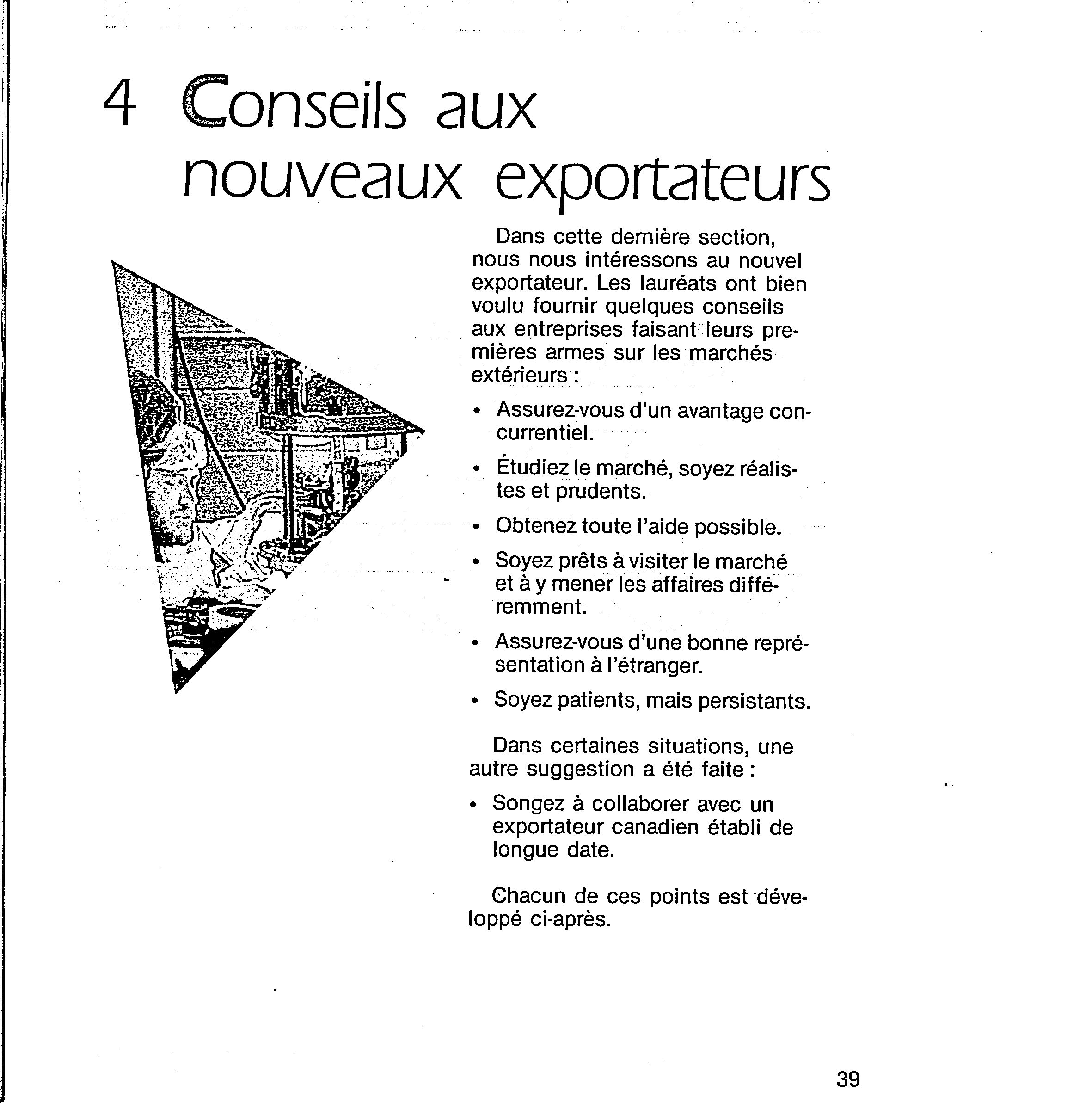 4 Conseils aux nouveaux exportateurs

Dans cette dernière section, nous nous intéressons au nouvel exportateur. Les lauréats ont bien voulu fournir quelques conseils aux entreprises faisant leurs premières armes sur les marchés extérieurs :

• Assurez-vous d'un avantage concurrentiel.

• Étudiez le marché, soyez réalistes et prudents.

• Obtenez toute l'aide possible.

• Soyez prêts à visiter le marché et à y mener les affaires différemment.

• Assurez-vous d'une bonne représentation à l'étranger.

• Soyez patients, mais persistants.

Dans certaines situations, une autre suggestion a été faite :

• Songez à collaborer avec un exportateur canadien établi de longue date.

Chacun de ces points est développé ci-après.

39